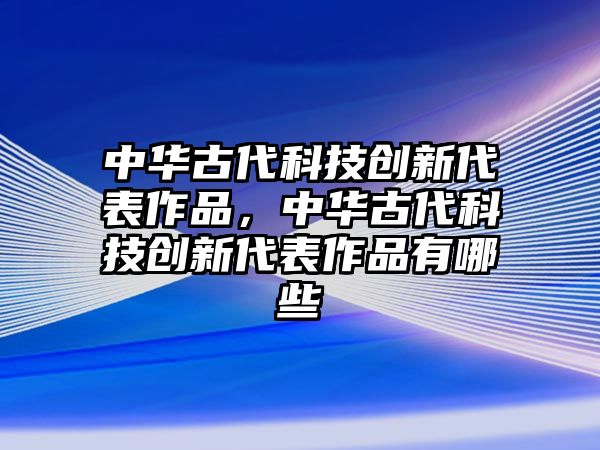 中华古代科技创新代表作品，中华古代科技创新代表作品有哪些